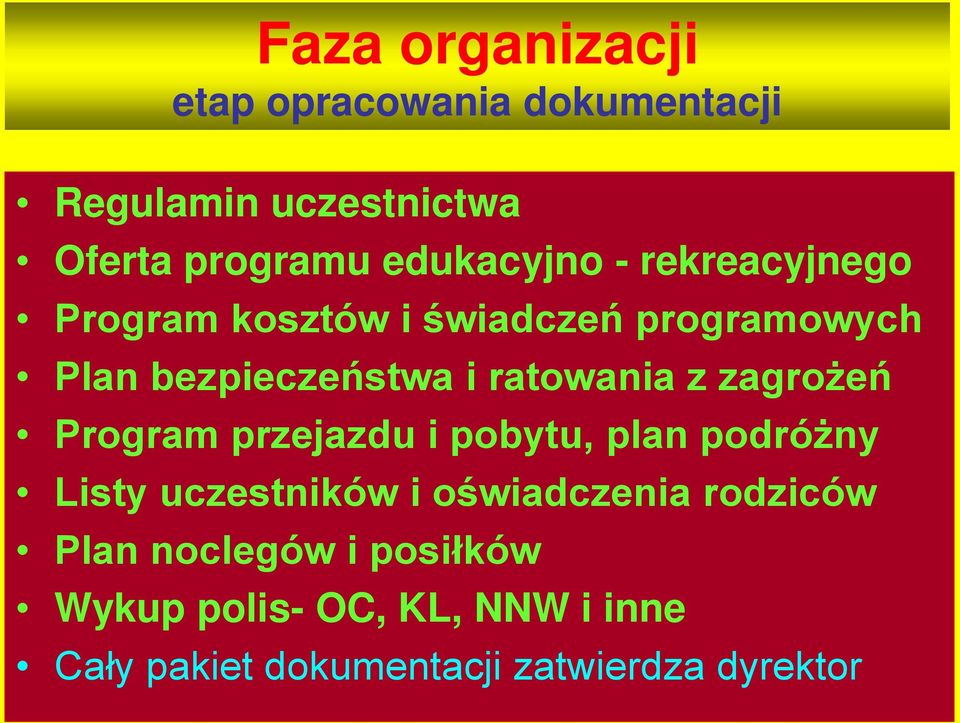 Faza organizacji
etap opracowania dokumentacji

• Regulamin uczestnictwa
• Oferta programu edukacyjno - rekreacyjnego
• Program kosztów i świadczeń programowych
• Plan bezpieczeństwa i ratowania z zagrożeń
• Program przejazdu i pobytu, plan podróżny
• Listy uczestników i oświadczenia rodziców
• Plan noclegów i posiłków
• Wykup polis- OC, KL, NNW i inne
• Cały pakiet dokumentacji zatwierdza dyrektor